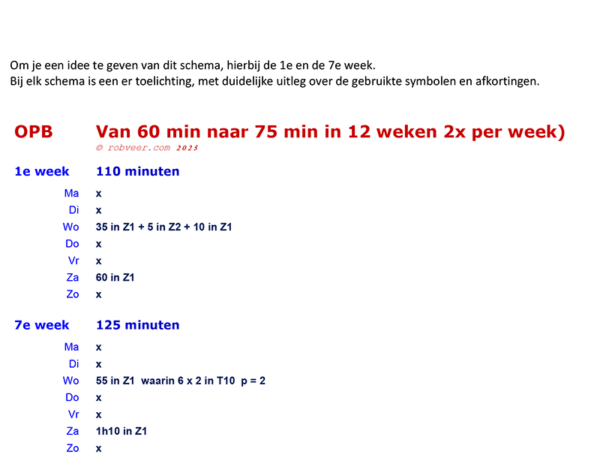 Om je een idee te geven van dit schema, hierbij de 1e en de 7e week.
Bij elk schema is een er toelichting, met duidelijke uitleg over de gebruikte symbolen en afkortingen.

OPB Van 60 min naar 75 min in 12 weken 2x per week)
© robveer.com 2025

1e week 110 minuten

Ma x
Di x
Wo 35 in Z1 + 5 in Z2 + 10 in Z1
Do x
Vr x
Za 60 in Z1
Zo x

7e week 125 minuten

Ma x
Di x
Wo 55 in Z1 waarin 6 x 2 in T10 p = 2
Do x
Vr x
Za 1h10 in Z1
Zo x